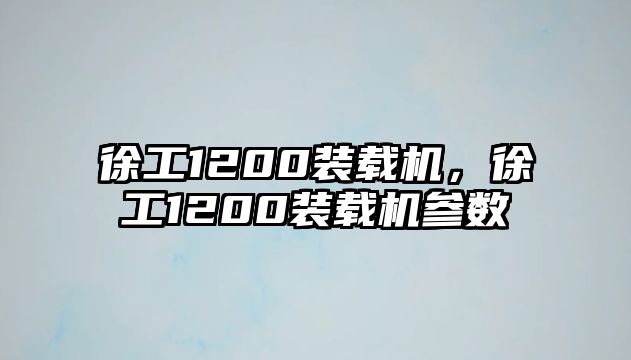 徐工1200装载机，徐工1200装载机参数